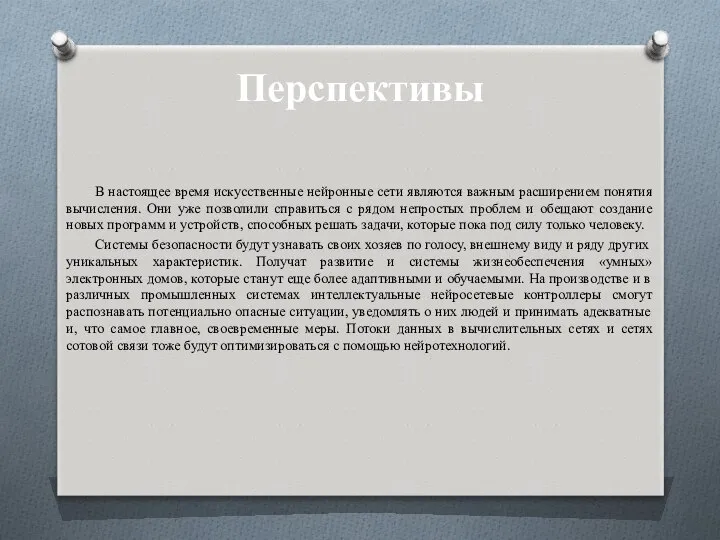 Перспективы

В настоящее время искусственные нейронные сети являются важным расширением понятия вычисления. Они уже позволили справиться с рядом непростых проблем и обещают создание новых программ и устройств, способных решать задачи, которые пока под силу только человеку.

Системы безопасности будут узнавать своих хозяев по голосу, внешнему виду и ряду других уникальных характеристик. Получат развитие и системы жизнеобеспечения «умных» электронных домов, которые станут еще более адаптивными и обучаемыми. На производстве и в различных промышленных системах интеллектуальные нейросетевые контроллеры смогут распознавать потенциально опасные ситуации, уведомлять о них людей и принимать адекватные и, что самое главное, своевременные меры. Потоки данных в вычислительных сетях и сетях сотовой связи тоже будут оптимизироваться с помощью нейротехнологий.